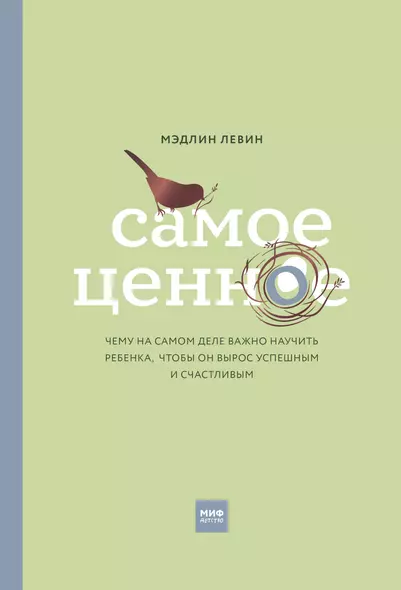 МЭДЛИН ЛЕВИН

самое ценное

ЧЕМУ НА САМОМ ДЕЛЕ ВАЖНО НАУЧИТЬ РЕБЕНКА, ЧТОБЫ ОН ВЫРОС УСПЕШНЫМ И СЧАСТЛИВЫМ

МИФ детство